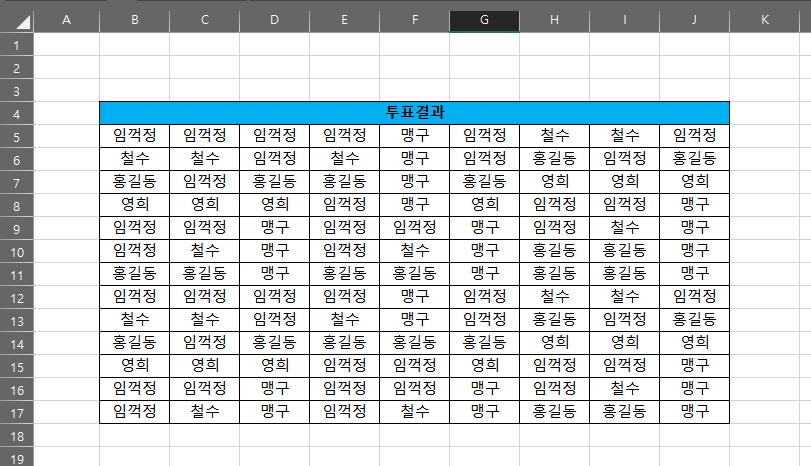 | | A | B | C | D | E | F | G | H | I | J | K |
|---|---|---|---|---|---|---|---|---|---|---|---|
| 1 | | | | | | | | | | | |
| 2 | | | | | | | | | | | |
| 3 | | | | | | | | | | | |
| 4 | | 투표결과 | | | | | | | | | |
| 5 | | 임꺽정 | 임꺽정 | 임꺽정 | 임꺽정 | 맹구 | 임꺽정 | 철수 | 철수 | 임꺽정 | |
| 6 | | 철수 | 철수 | 임꺽정 | 철수 | 맹구 | 임꺽정 | 홍길동 | 임꺽정 | 홍길동 | |
| 7 | | 홍길동 | 임꺽정 | 홍길동 | 홍길동 | 맹구 | 홍길동 | 영희 | 영희 | 영희 | |
| 8 | | 영희 | 영희 | 영희 | 임꺽정 | 맹구 | 영희 | 임꺽정 | 임꺽정 | 맹구 | |
| 9 | | 임꺽정 | 임꺽정 | 맹구 | 임꺽정 | 임꺽정 | 맹구 | 임꺽정 | 철수 | 맹구 | |
| 10 | | 임꺽정 | 철수 | 맹구 | 임꺽정 | 철수 | 맹구 | 홍길동 | 홍길동 | 맹구 | |
| 11 | | 홍길동 | 홍길동 | 맹구 | 홍길동 | 홍길동 | 맹구 | 홍길동 | 홍길동 | 맹구 | |
| 12 | | 임꺽정 | 임꺽정 | 임꺽정 | 임꺽정 | 맹구 | 임꺽정 | 철수 | 철수 | 임꺽정 | |
| 13 | | 철수 | 철수 | 임꺽정 | 철수 | 맹구 | 임꺽정 | 홍길동 | 임꺽정 | 홍길동 | |
| 14 | | 홍길동 | 임꺽정 | 홍길동 | 홍길동 | 홍길동 | 홍길동 | 영희 | 영희 | 영희 | |
| 15 | | 영희 | 영희 | 영희 | 임꺽정 | 임꺽정 | 영희 | 임꺽정 | 임꺽정 | 맹구 | |
| 16 | | 임꺽정 | 임꺽정 | 맹구 | 임꺽정 | 임꺽정 | 맹구 | 임꺽정 | 철수 | 맹구 | |
| 17 | | 임꺽정 | 철수 | 맹구 | 임꺽정 | 철수 | 맹구 | 홍길동 | 홍길동 | 맹구 | |
| 18 | | | | | | | | | | | |
| 19 | | | | | | | | | | | |